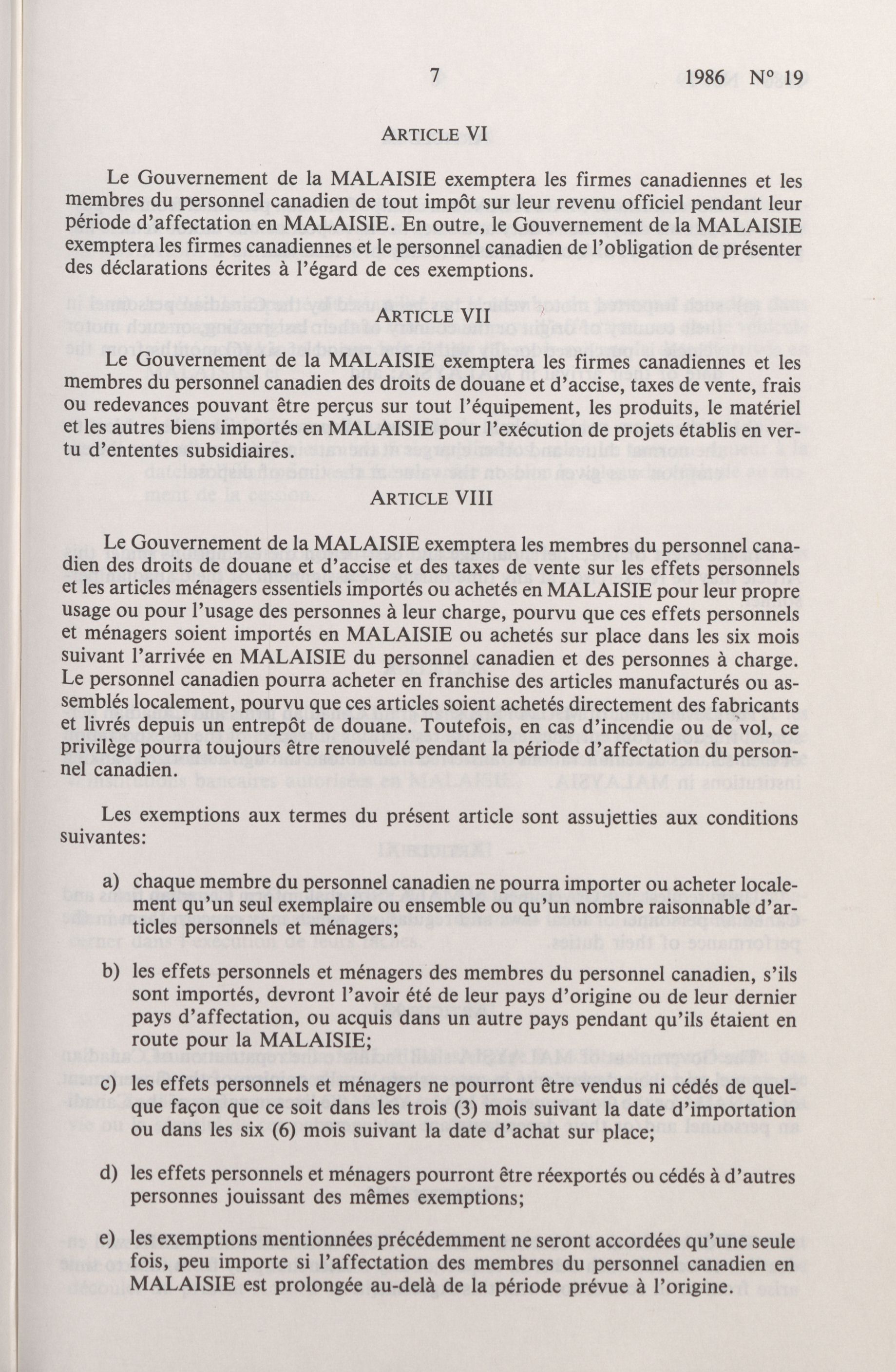 7 1986 N° 19

ARTICLE VI

Le Gouvernement de la MALAISIE exemptera les firmes canadiennes et les membres du personnel canadien de tout impôt sur leur revenu officiel pendant leur période d'affectation en MALAISIE. En outre, le Gouvernement de la MALAISIE exemptera les firmes canadiennes et le personnel canadien de l'obligation de présenter des déclarations écrites à l'égard de ces exemptions.

ARTICLE VII

Le Gouvernement de la MALAISIE exemptera les firmes canadiennes et les membres du personnel canadien des droits de douane et d'accise, taxes de vente, frais ou redevances pouvant être perçus sur tout l'équipement, les produits, le matériel et les autres biens importés en MALAISIE pour l'exécution de projets établis en vertu d'ententes subsidiaires.

ARTICLE VIII

Le Gouvernement de la MALAISIE exemptera les membres du personnel canadien des droits de douane et d'accise et des taxes de vente sur les effets personnels et les articles ménagers essentiels importés ou achetés en MALAISIE pour leur propre usage ou pour l'usage des personnes à leur charge, pourvu que ces effets personnels et ménagers soient importés en MALAISIE ou achetés sur place dans les six mois suivant l'arrivée en MALAISIE du personnel canadien et des personnes à charge. Le personnel canadien pourra acheter en franchise des articles manufacturés ou assemblés localement, pourvu que ces articles soient achetés directement des fabricants et livrés depuis un entrepôt de douane. Toutefois, en cas d'incendie ou de vol, ce privilège pourra toujours être renouvelé pendant la période d'affectation du personnel canadien.

Les exemptions aux termes du présent article sont assujetties aux conditions suivantes:

a) chaque membre du personnel canadien ne pourra importer ou acheter localement qu'un seul exemplaire ou ensemble ou qu'un nombre raisonnable d'articles personnels et ménagers;

b) les effets personnels et ménagers des membres du personnel canadien, s'ils sont importés, devront l'avoir été de leur pays d'origine ou de leur dernier pays d'affectation, ou acquis dans un autre pays pendant qu'ils étaient en route pour la MALAISIE;

c) les effets personnels et ménagers ne pourront être vendus ni cédés de quelque façon que ce soit dans les trois (3) mois suivant la date d'importation ou dans les six (6) mois suivant la date d'achat sur place;

d) les effets personnels et ménagers pourront être réexportés ou cédés à d'autres personnes jouissant des mêmes exemptions;

e) les exemptions mentionnées précédemment ne seront accordées qu'une seule fois, peu importe si l'affectation des membres du personnel canadien en MALAISIE est prolongée au-delà de la période prévue à l'origine.